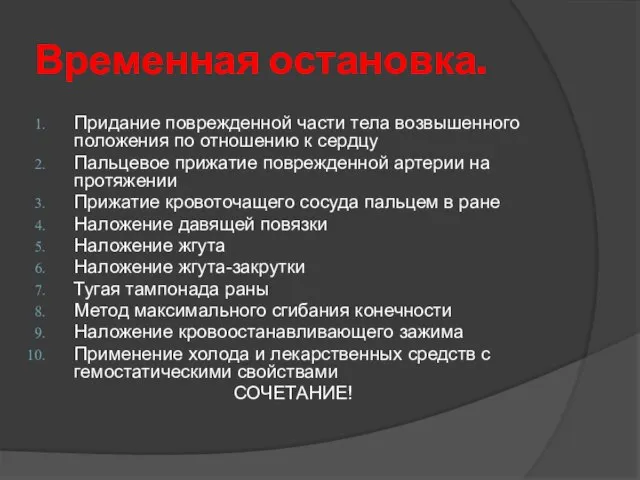 Временная остановка.

1. Придание поврежденной части тела возвышенного положения по отношению к сердцу
2. Пальцевое прижатие поврежденной артерии на протяжении
3. Прижатие кровоточащего сосуда пальцем в ране
4. Наложение давящей повязки
5. Наложение жгута
6. Наложение жгута-закрутки
7. Тугая тампонада раны
8. Метод максимального сгибания конечности
9. Наложение кровоостанавливающего зажима
10. Применение холода и лекарственных средств с гемостатическими свойствами

СОЧЕТАНИЕ!